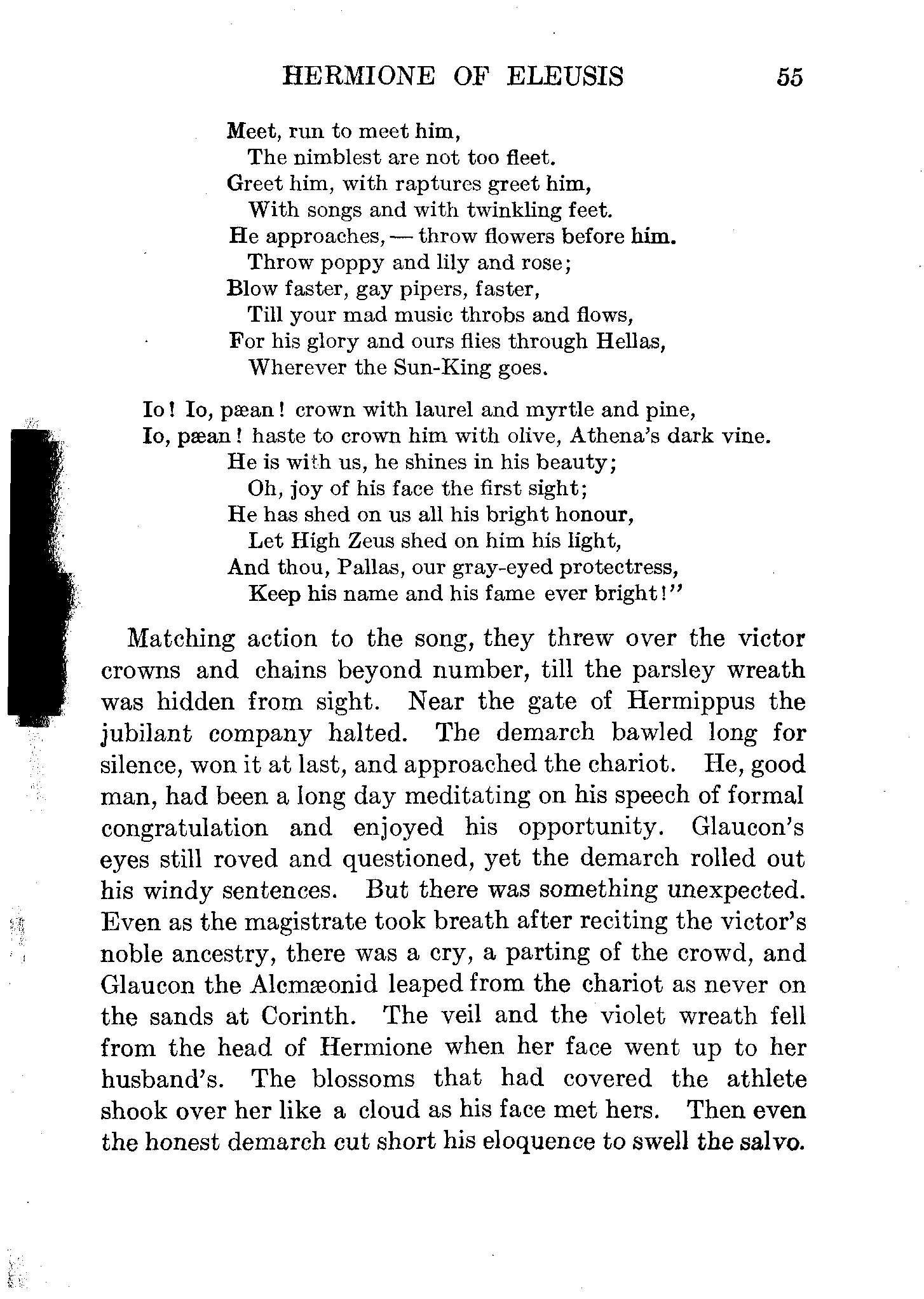 HERMIONE OF ELEUSIS 55

Meet, run to meet him,
The nimblest are not too fleet.
Greet him, with raptures greet him,
With songs and with twinkling feet.
He approaches, — throw flowers before him.
Throw poppy and lily and rose;
Blow faster, gay pipers, faster,
Till your mad music throbs and flows,
For his glory and ours flies through Hellas,
Wherever the Sun-King goes.

Io! Io, pæan! crown with laurel and myrtle and pine,
Io, pæan! haste to crown him with olive, Athena's dark vine.
He is with us, he shines in his beauty;
Oh, joy of his face the first sight;
He has shed on us all his bright honour,
Let High Zeus shed on him his light,
And thou, Pallas, our gray-eyed protectress,
Keep his name and his fame ever bright!"

Matching action to the song, they threw over the victor crowns and chains beyond number, till the parsley wreath was hidden from sight. Near the gate of Hermippus the jubilant company halted. The demarch bawled long for silence, won it at last, and approached the chariot. He, good man, had been a long day meditating on his speech of formal congratulation and enjoyed his opportunity. Glaucon's eyes still roved and questioned, yet the demarch rolled out his windy sentences. But there was something unexpected. Even as the magistrate took breath after reciting the victor's noble ancestry, there was a cry, a parting of the crowd, and Glaucon the Alcmæonid leaped from the chariot as never on the sands at Corinth. The veil and the violet wreath fell from the head of Hermione when her face went up to her husband's. The blossoms that had covered the athlete shook over her like a cloud as his face met hers. Then even the honest demarch cut short his eloquence to swell the salvo.